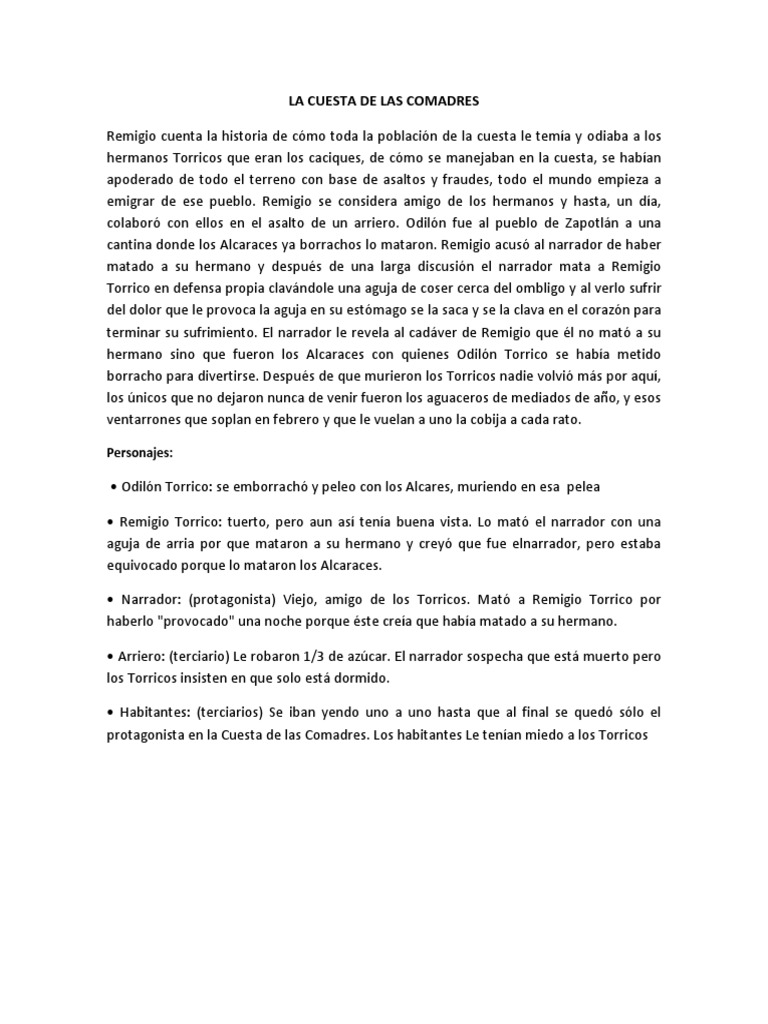 LA CUESTA DE LAS COMADRES

Remigio cuenta la historia de cómo toda la población de la cuesta le temía y odiaba a los hermanos Torricos que eran los caciques, de cómo se manejaban en la cuesta, se habían apoderado de todo el terreno con base de asaltos y fraudes, todo el mundo empieza a emigrar de ese pueblo. Remigio se considera amigo de los hermanos y hasta, un día, colaboró con ellos en el asalto de un arriero. Odilón fue al pueblo de Zapotlán a una cantina donde los Alcaraces ya borrachos lo mataron. Remigio acusó al narrador de haber matado a su hermano y después de una larga discusión el narrador mata a Remigio Torrico en defensa propia clavándole una aguja de coser cerca del ombligo y al verlo sufrir del dolor que le provoca la aguja en su estómago se la saca y se la clava en el corazón para terminar su sufrimiento. El narrador le revela al cadáver de Remigio que él no mató a su hermano sino que fueron los Alcaraces con quienes Odilón Torrico se había metido borracho para divertirse. Después de que murieron los Torricos nadie volvió más por aquí, los únicos que no dejaron nunca de venir fueron los aguaceros de mediados de año, y esos ventarrones que soplan en febrero y que le vuelan a uno la cobija a cada rato.

Personajes:

• Odilón Torrico: se emborrachó y peleo con los Alcares, muriendo en esa pelea

• Remigio Torrico: tuerto, pero aun así tenía buena vista. Lo mató el narrador con una aguja de arria por que mataron a su hermano y creyó que fue elnarrador, pero estaba equivocado porque lo mataron los Alcaraces.

• Narrador: (protagonista) Viejo, amigo de los Torricos. Mató a Remigio Torrico por haberlo "provocado" una noche porque éste creía que había matado a su hermano.

• Arriero: (terciario) Le robaron 1/3 de azúcar. El narrador sospecha que está muerto pero los Torricos insisten en que solo está dormido.

• Habitantes: (terciarios) Se iban yendo uno a uno hasta que al final se quedó sólo el protagonista en la Cuesta de las Comadres. Los habitantes Le tenían miedo a los Torricos